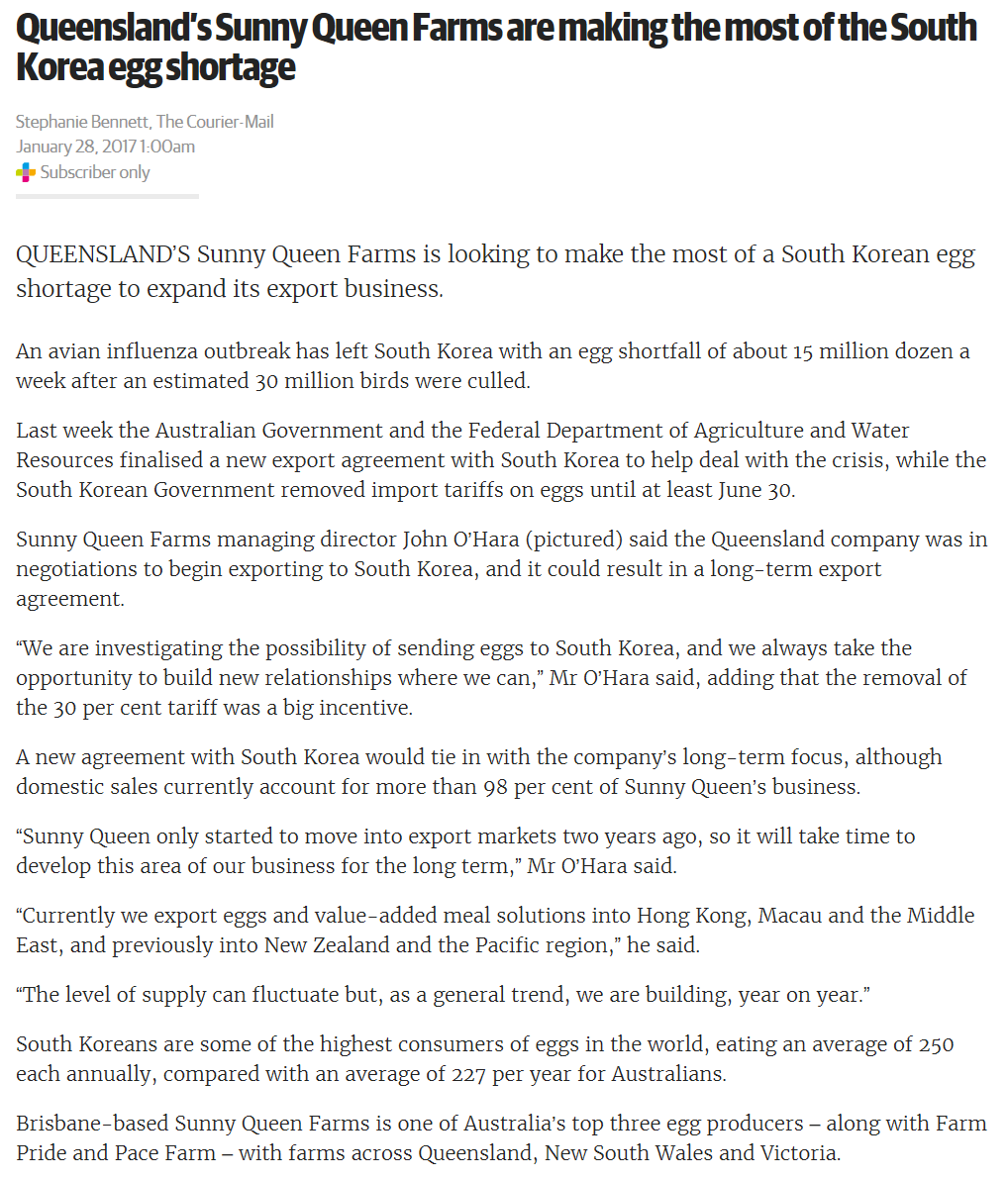 Queensland's Sunny Queen Farms are making the most of the South Korea egg shortage

Stephanie Bennett, The Courier-Mail
January 28, 2017 1:00am
Subscriber only

QUEENSLAND'S Sunny Queen Farms is looking to make the most of a South Korean egg shortage to expand its export business.

An avian influenza outbreak has left South Korea with an egg shortfall of about 15 million dozen a week after an estimated 30 million birds were culled.

Last week the Australian Government and the Federal Department of Agriculture and Water Resources finalised a new export agreement with South Korea to help deal with the crisis, while the South Korean Government removed import tariffs on eggs until at least June 30.

Sunny Queen Farms managing director John O'Hara (pictured) said the Queensland company was in negotiations to begin exporting to South Korea, and it could result in a long-term export agreement.

"We are investigating the possibility of sending eggs to South Korea, and we always take the opportunity to build new relationships where we can," Mr O'Hara said, adding that the removal of the 30 per cent tariff was a big incentive.

A new agreement with South Korea would tie in with the company's long-term focus, although domestic sales currently account for more than 98 per cent of Sunny Queen's business.

"Sunny Queen only started to move into export markets two years ago, so it will take time to develop this area of our business for the long term," Mr O'Hara said.

"Currently we export eggs and value-added meal solutions into Hong Kong, Macau and the Middle East, and previously into New Zealand and the Pacific region," he said.

"The level of supply can fluctuate but, as a general trend, we are building, year on year."

South Koreans are some of the highest consumers of eggs in the world, eating an average of 250 each annually, compared with an average of 227 per year for Australians.

Brisbane-based Sunny Queen Farms is one of Australia's top three egg producers – along with Farm Pride and Pace Farm – with farms across Queensland, New South Wales and Victoria.